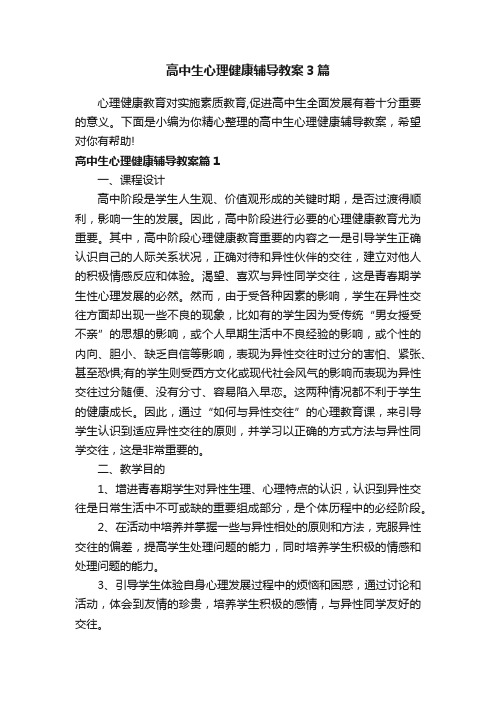 高中生心理健康辅导教案3篇

心理健康教育对实施素质教育,促进高中生全面发展有着十分重要的意义。下面是小编为你精心整理的高中生心理健康辅导教案，希望对你有帮助!

高中生心理健康辅导教案篇1

一、课程设计

高中阶段是学生人生观、价值观形成的关键时期，是否过渡得顺利，影响一生的发展。因此，高中阶段进行必要的心理健康教育尤为重要。其中，高中阶段心理健康教育重要的内容之一是引导学生正确认识自己的人际关系状况，正确对待和异性伙伴的交往，建立对他人的积极情感反应和体验。渴望、喜欢与异性同学交往，这是青春期学生性心理发展的必然。然而，由于受各种因素的影响，学生在异性交往方面却出现一些不良的现象，比如有的学生因为受传统“男女授受不亲”的思想的影响，或个人早期生活中不良经验的影响，或个性的内向、胆小、缺乏自信等影响，表现为异性交往时过分的害怕、紧张、甚至恐惧;有的学生则受西方文化或现代社会风气的影响而表现为异性交往过分随便、没有分寸、容易陷入早恋。这两种情况都不利于学生的健康成长。因此，通过“如何与异性交往”的心理教育课，来引导学生认识到适应异性交往的原则，并学习以正确的方式方法与异性同学交往，这是非常重要的。

二、教学目的

1、增进青春期学生对异性生理、心理特点的认识，认识到异性交往是日常生活中不可或缺的重要组成部分，是个体历程中的必经阶段。

2、在活动中培养并掌握一些与异性相处的原则和方法，克服异性交往的偏差，提高学生处理问题的能力，同时培养学生积极的情感和处理问题的能力。

3、引导学生体验自身心理发展过程中的烦恼和困惑，通过讨论和活动，体会到友情的珍贵，培养学生积极的感情，与异性同学友好的交往。